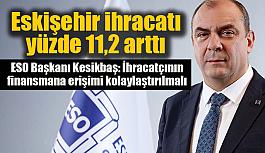 Eskişehir ihracatı yüzde 11,2 arttı

ESO Başkanı Kesikbaş: İhracatçının finansmana erişimi kolaylaştırılmalı

ESO

ES